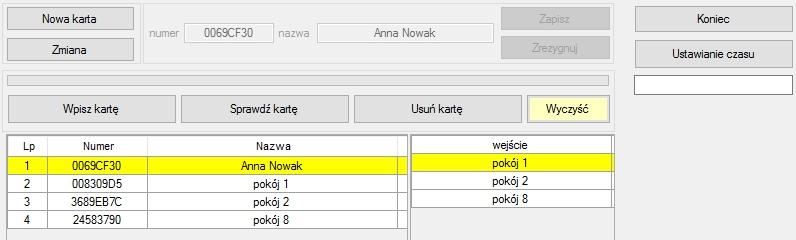 Nowa karta

Zmiana

numer 0069CF30 nazwa Anna Nowak

Zapisz

Zrezygnuj

Koniec

Ustawianie czasu

Wpisz kartę

Sprawdź kartę

Usuń kartę

Wyczyść

| Lp | Numer | Nazwa |
|---|---|---|
| 1 | 0069CF30 | Anna Nowak |
| 2 | 008309D5 | pokój 1 |
| 3 | 3689EB7C | pokój 2 |
| 4 | 24583790 | pokój 8 |

| wejście |
|---|
| pokój 1 |
| pokój 2 |
| pokój 8 |